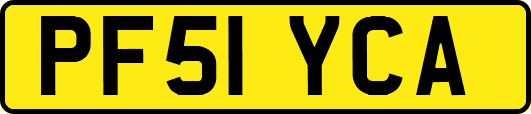 PF51 YCA